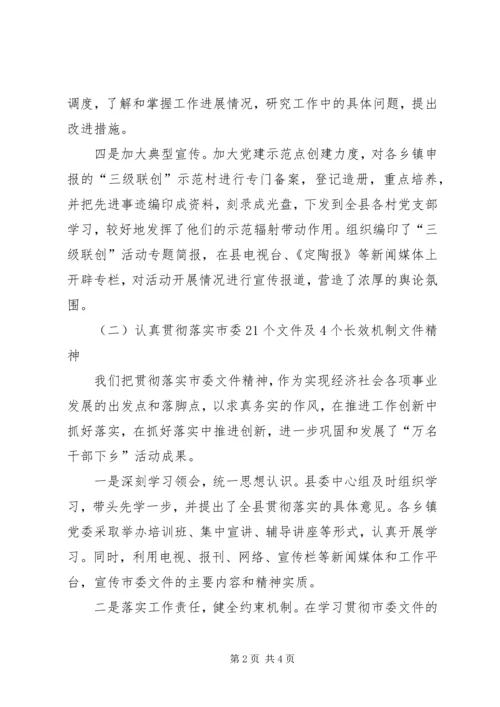 调度，了解和掌握工作进展情况，研究工作中的具体问题，提出改进措施。

四是加大典型宣传。加大党建示范点创建力度，对各乡镇申报的“三级联创”示范村进行专门备案，登记造册，重点培养，并把先进事迹编印成资料，刻录成光盘，下发到全县各村党支部学习，较好地发挥了他们的示范辐射带动作用。组织编印了“三级联创”活动专题简报，在县电视台、《定陶报》等新闻媒体上开辟专栏，对活动开展情况进行宣传报道，营造了浓厚的舆论氛围。

（二）认真贯彻落实市委21个文件及4个长效机制文件精神

我们把贯彻落实市委文件精神，作为实现经济社会各项事业发展的出发点和落脚点，以求真务实的作风，在推进工作创新中抓好落实，在抓好落实中推进创新，进一步巩固和发展了“万名干部下乡”活动成果。

一是深刻学习领会，统一思想认识。县委中心组及时组织学习，带头先学一步，并提出了全县贯彻落实的具体意见。各乡镇党委采取举办培训班、集中宣讲、辅导讲座等形式，认真开展学习。同时，利用电视、报刊、网络、宣传栏等新闻媒体和工作平台，宣传市委文件的主要内容和精神实质。

二是落实工作责任，健全约束机制。在学习贯彻市委文件的

第2页 共4页